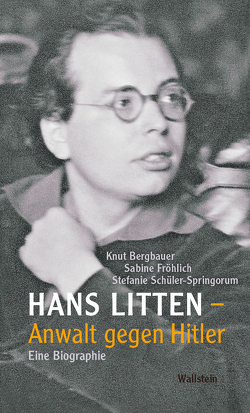 Knut Bergbauer
Sabine Fröhlich
Stefanie Schüler-Springorum

HANS LITTEN –
Anwalt gegen Hitler
Eine Biographie

Wallstein